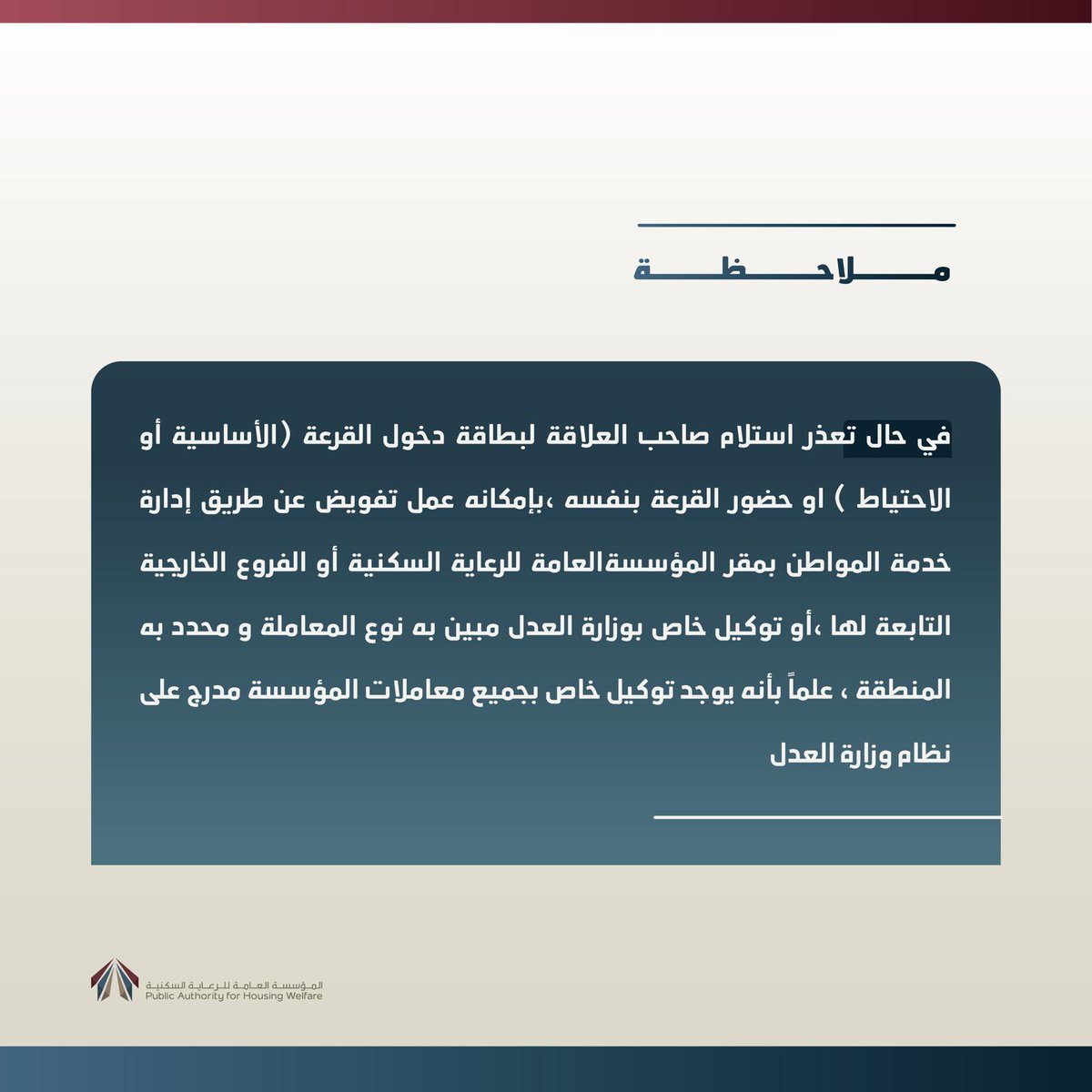 ملاحظة

في حال تعذر استلام صاحب العلاقة لبطاقة دخول القرعة (الأساسية أو الاحتياط ) او حضور القرعة بنفسه ،بإمكانه عمل تفويض عن طريق إدارة خدمة المواطن بمقر المؤسسةالعامة للرعاية السكنية أو الفروع الخارجية التابعة لها ،أو توكيل خاص بوزارة العدل مبين به نوع المعاملة و محدد به المنطقة ، علماً بأنه يوجد توكيل خاص بجميع معاملات المؤسسة مدرج على نظام وزارة العدل

المؤسسة العامة للرعاية السكنية
Public Authority for Housing Welfare